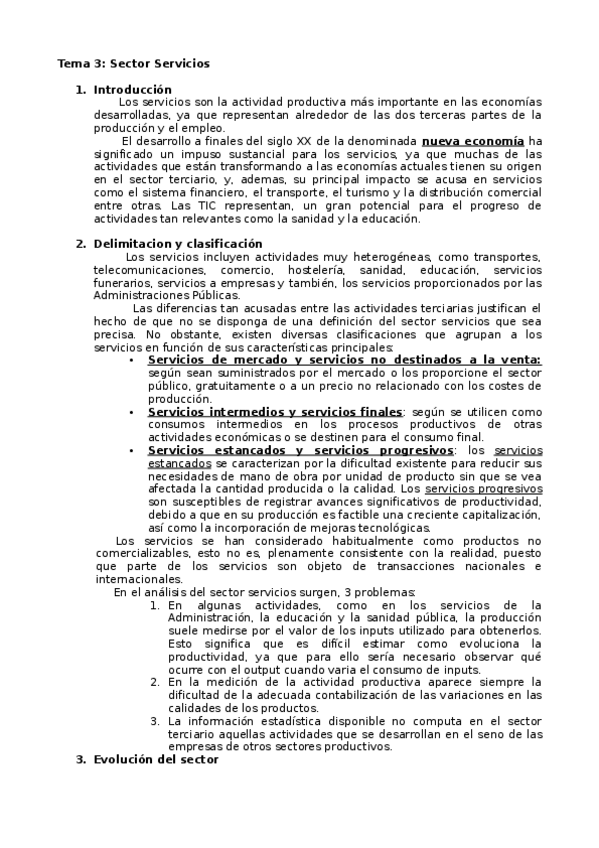 Tema 3: Sector Servicios

1. Introducción

Los servicios son la actividad productiva más importante en las economías desarrolladas, ya que representan alrededor de las dos terceras partes de la producción y el empleo.

El desarrollo a finales del siglo XX de la denominada nueva economía ha significado un impuso sustancial para los servicios, ya que muchas de las actividades que están transformando a las economías actuales tienen su origen en el sector terciario, y, ademas, su principal impacto se acusa en servicios como el sistema financiero, el transporte, el turismo y la distribución comercial entre otras. Las TIC representan, un gran potencial para el progreso de actividades tan relevantes como la sanidad y la educación.

2. Delimitacion y clasificación

Los servicios incluyen actividades muy heterogéneas, como transportes, telecomunicaciones, comercio, hostelería, sanidad, educación, servicios funerarios, servicios a empresas y también, los servicios proporcionados por las Administraciones Públicas.

Las diferencias tan acusadas entre las actividades terciarias justifican el hecho de que no se disponga de una definición del sector servicios que sea precisa. No obstante, existen diversas clasificaciones que agrupan a los servicios en función de sus características principales:

• Servicios de mercado y servicios no destinados a la venta: según sean suministrados por el mercado o los proporcione el sector público, gratuitamente o a un precio no relacionado con los costes de producción.
• Servicios intermedios y servicios finales: según se utilicen como consumos intermedios en los procesos productivos de otras actividades económicas o se destinen para el consumo final.
• Servicios estancados y servicios progresivos: los servicios estancados se caracterizan por la dificultad existente para reducir sus necesidades de mano de obra por unidad de producto sin que se vea afectada la cantidad producida o la calidad. Los servicios progresivos son susceptibles de registrar avances significativos de productividad, debido a que en su producción es factible una creciente capitalización, así como la incorporación de mejoras tecnológicas.

Los servicios se han considerado habitualmente como productos no comercializables, esto no es, plenamente consistente con la realidad, puesto que parte de los servicios son objeto de transacciones nacionales e internacionales.

En el análisis del sector servicios surgen, 3 problemas:

1. En algunas actividades, como en los servicios de la Administración, la educación y la sanidad pública, la producción suele medirse por el valor de los inputs utilizado para obtenerlos. Esto significa que es difícil estimar como evoluciona la productividad, ya que para ello sería necesario observar qué ocurre con el output cuando varia el consumo de inputs.
2. En la medición de la actividad productiva aparece siempre la dificultad de la adecuada contabilización de las variaciones en las calidades de los productos.
3. La información estadística disponible no computa en el sector terciario aquellas actividades que se desarrollan en el seno de las empresas de otros sectores productivos.

3. Evolución del sector